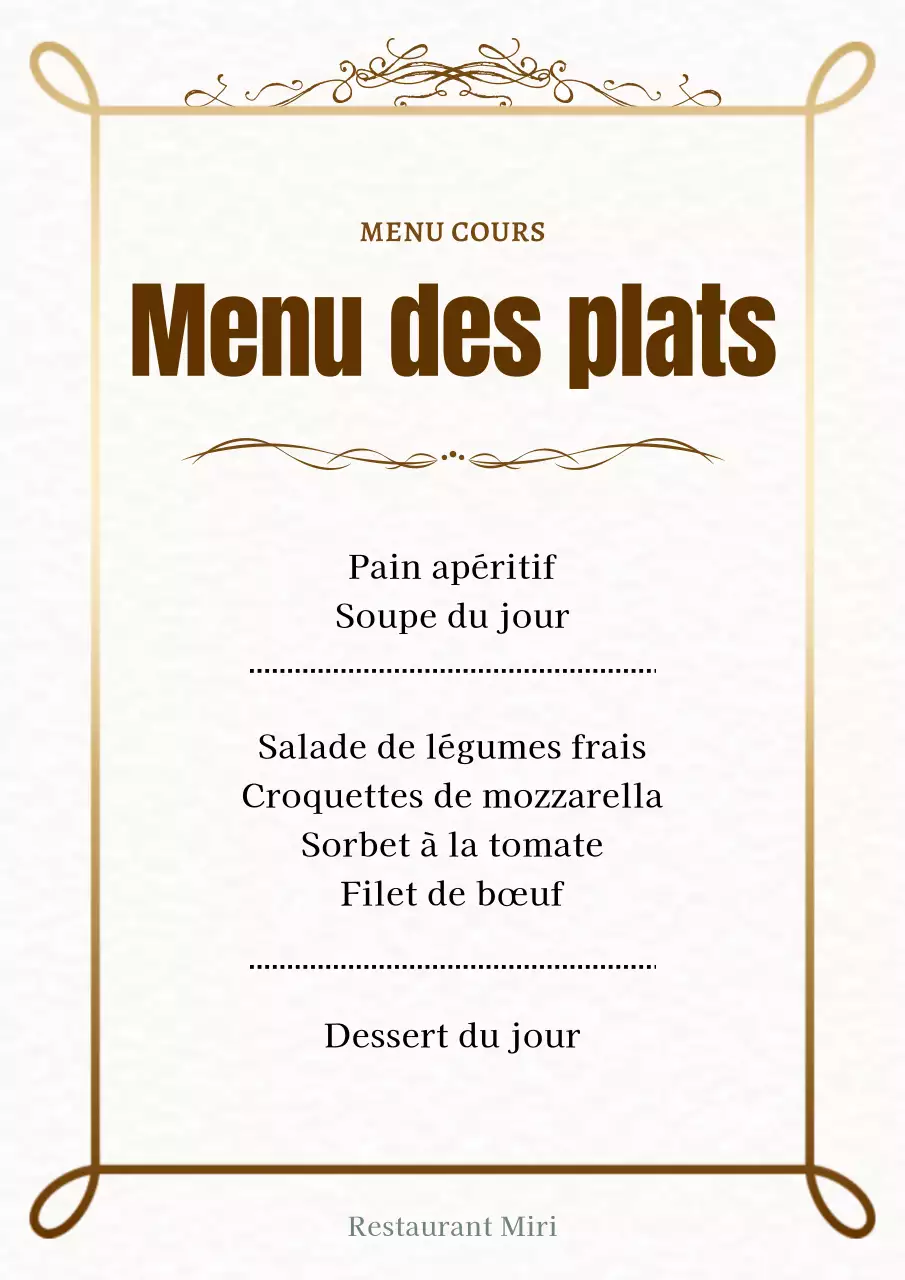 MENU COURS

Menu des plats

Pain apéritif
Soupe du jour

Salade de légumes frais
Croquettes de mozzarella
Sorbet à la tomate
Filet de bœuf

Dessert du jour

Restaurant Miri